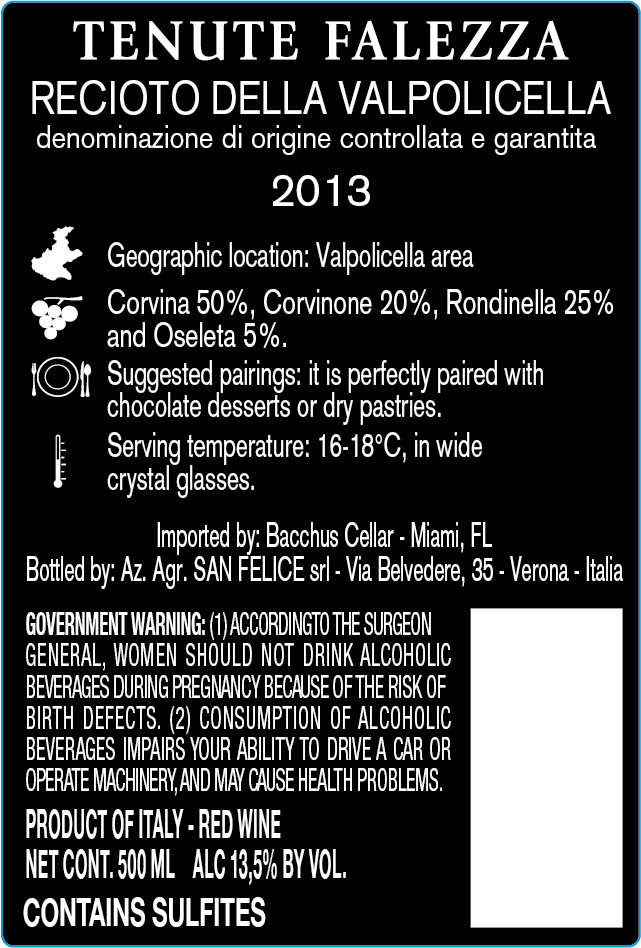 TENUTE FALEZZA
RECIOTO DELLA VALPOLICELLA
denominazione di origine controllata e garantita
2013

Geographic location: Valpolicella area

Corvina 50%, Corvinone 20%, Rondinella 25% and Oseleta 5%.

Suggested pairings: it is perfectly paired with chocolate desserts or dry pastries.

Serving temperature: 16-18°C, in wide crystal glasses.

Imported by: Bacchus Cellar - Miami, FL
Bottled by: Az. Agr. SAN FELICE srl - Via Belvedere, 35 - Verona - Italia

GOVERNMENT WARNING: (1) ACCORDINGTO THE SURGEON GENERAL, WOMEN SHOULD NOT DRINK ALCOHOLIC BEVERAGES DURING PREGNANCY BECAUSE OF THE RISK OF BIRTH DEFECTS. (2) CONSUMPTION OF ALCOHOLIC BEVERAGES IMPAIRS YOUR ABILITY TO DRIVE A CAR OR OPERATE MACHINERY, AND MAY CAUSE HEALTH PROBLEMS.

PRODUCT OF ITALY - RED WINE
NET CONT. 500 ML ALC 13,5% BY VOL.

CONTAINS SULFITES